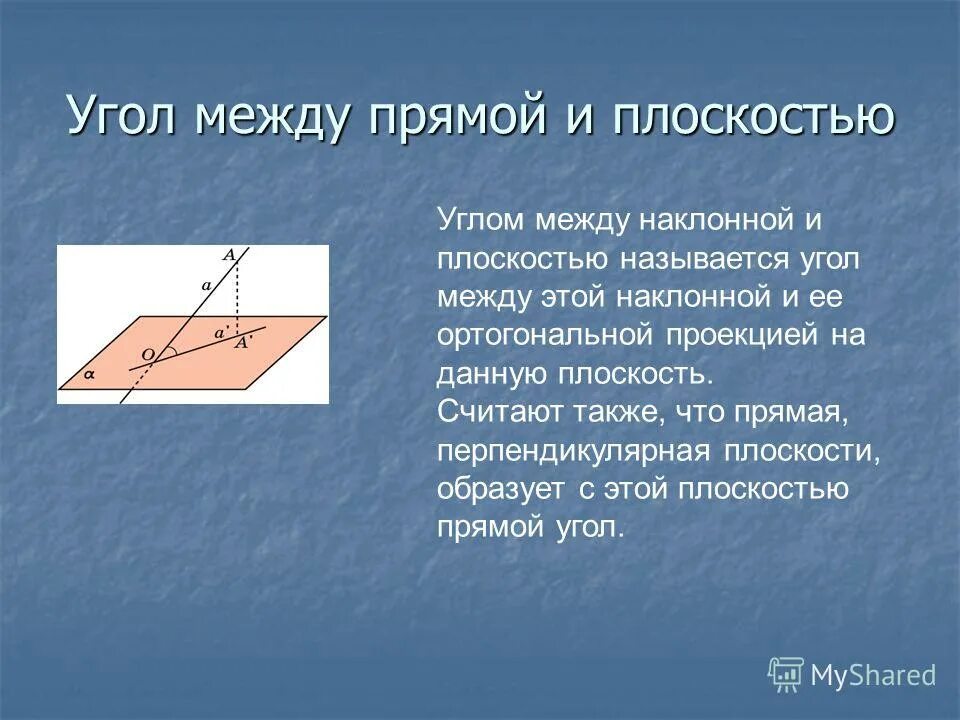 Угол между прямой и плоскостью

A
a
a'
A'
O
α

Углом между наклонной и плоскостью называется угол между этой наклонной и ее ортогональной проекцией на данную плоскость.
Считают также, что прямая, перпендикулярная плоскости, образует с этой плоскостью прямой угол.

MyShared